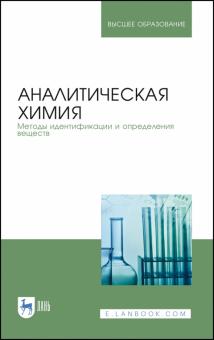 ВЫСШЕЕ ОБРАЗОВАНИЕ

АНАЛИТИЧЕСКАЯ ХИМИЯ
Методы идентификации и определения веществ

ЛАНЬ

E.LANBOOK.COM